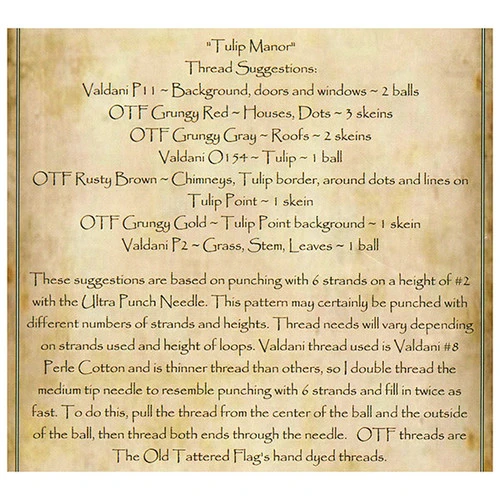 "Tulip Manor"
Thread Suggestions:
Valdani P11 ~ Background, doors and windows ~ 2 balls
OTF Grungy Red ~ Houses, Dots ~ 3 skeins
OTF Grungy Gray ~ Roofs ~ 2 skeins
Valdani O154 ~ Tulip ~ 1 ball
OTF Rusty Brown ~ Chimneys, Tulip border, around dots and lines on Tulip Point ~ 1 skein
OTF Grungy Gold ~ Tulip Point background ~ 1 skein
Valdani P2 ~ Grass, Stem, Leaves ~ 1 ball

These suggestions are based on punching with 6 strands on a height of #2 with the Ultra Punch Needle. This pattern may certainly be punched with different numbers of strands and heights. Thread needs will vary depending on strands used and height of loops. Valdani thread used is Valdani #8 Perle Cotton and is thinner thread than others, so I double thread the medium tip needle to resemble punching with 6 strands and fill in twice as fast. To do this, pull the thread from the center of the ball and the outside of the ball, then thread both ends through the needle. OTF threads are The Old Tattered Flag's hand dyed threads.